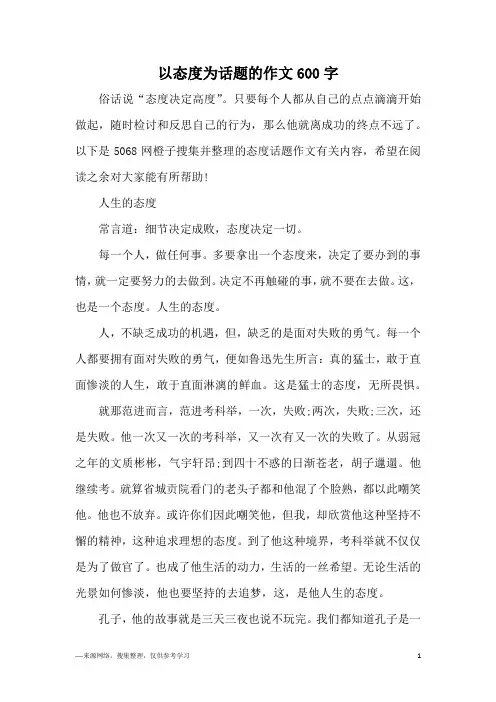 以态度为话题的作文 600 字

俗话说“态度决定高度”。只要每个人都从自己的点点滴滴开始做起，随时检讨和反思自己的行为，那么他就离成功的终点不远了。以下是 5068 网橙子搜集并整理的态度话题作文有关内容，希望在阅读之余对大家能有所帮助!

人生的态度

常言道：细节决定成败，态度决定一切。

每一个人，做任何事。多要拿出一个态度来，决定了要办到的事情，就一定要努力的去做到。决定不再触碰的事，就不要在去做。这，也是一个态度。人生的态度。

人，不缺乏成功的机遇，但，缺乏的是面对失败的勇气。每一个人都要拥有面对失败的勇气，便如鲁迅先生所言：真的猛士，敢于直面惨淡的人生，敢于直面淋漓的鲜血。这是猛士的态度，无所畏惧。

就那范进而言，范进考科举，一次，失败;两次，失败;三次，还是失败。他一次又一次的考科举，又一次有又一次的失败了。从弱冠之年的文质彬彬，气宇轩昂;到四十不惑的日渐苍老，胡子邋遢。他继续考。就算省城贡院看门的老头子都和他混了个脸熟，都以此嘲笑他。他也不放弃。或许你们因此嘲笑他，但我，却欣赏他这种坚持不懈的精神，这种追求理想的态度。到了他这种境界，考科举就不仅仅是为了做官了。也成了他生活的动力，生活的一丝希望。无论生活的光景如何惨淡，他也要坚持的去追梦，这，是他人生的态度。

孔子，他的故事就是三天三夜也说不玩完。我们都知道孔子是一

—来源网络，搜集整理，仅供参考学习

1